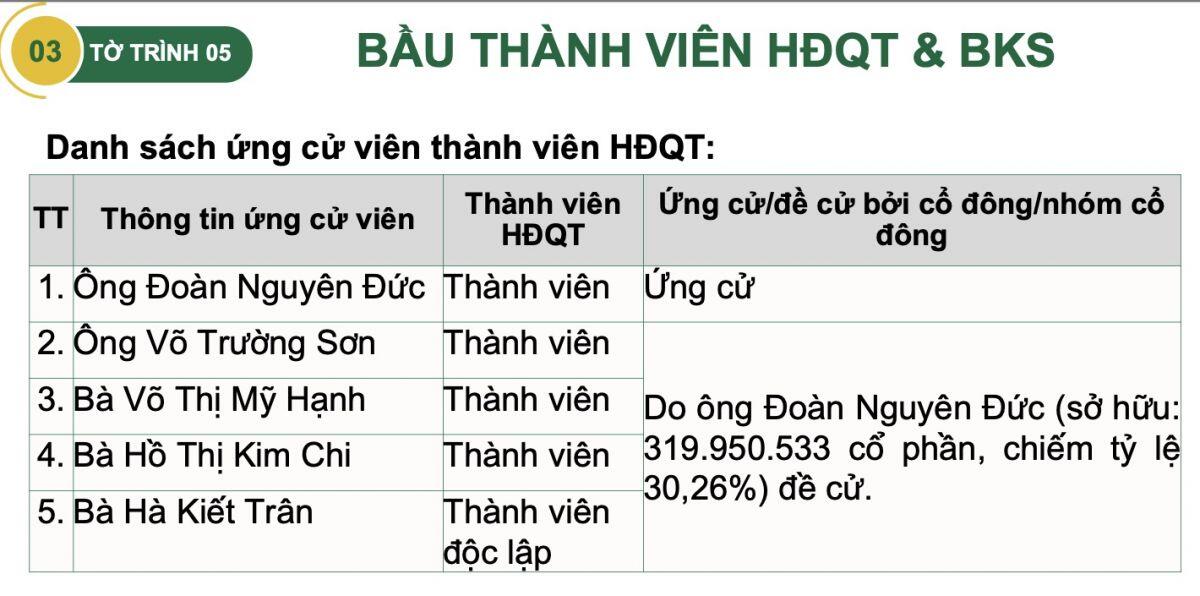 03 TỜ TRÌNH 05

BẦU THÀNH VIÊN HĐQT & BKS

Danh sách ứng cử viên thành viên HĐQT:

| TT | Thông tin ứng cử viên | Thành viên HĐQT | Ứng cử/đề cử bởi cổ đông/nhóm cổ đông |
|---|---|---|---|
| 1. | Ông Đoàn Nguyên Đức | Thành viên | Ứng cử |
| 2. | Ông Võ Trường Sơn | Thành viên | Do ông Đoàn Nguyên Đức (sở hữu: 319.950.533 cổ phần, chiếm tỷ lệ 30,26%) đề cử. |
| 3. | Bà Võ Thị Mỹ Hạnh | Thành viên | |
| 4. | Bà Hồ Thị Kim Chi | Thành viên | |
| 5. | Bà Hà Kiết Trân | Thành viên độc lập | |